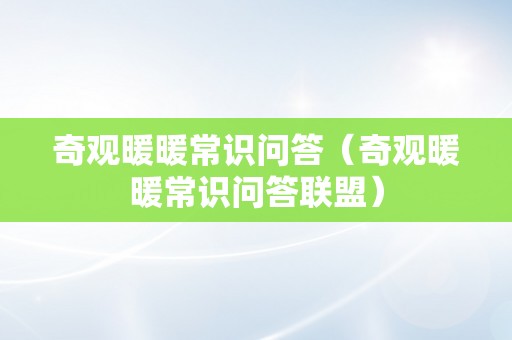 奇观暖暖常识问答（奇观暖暖常识问答联盟）